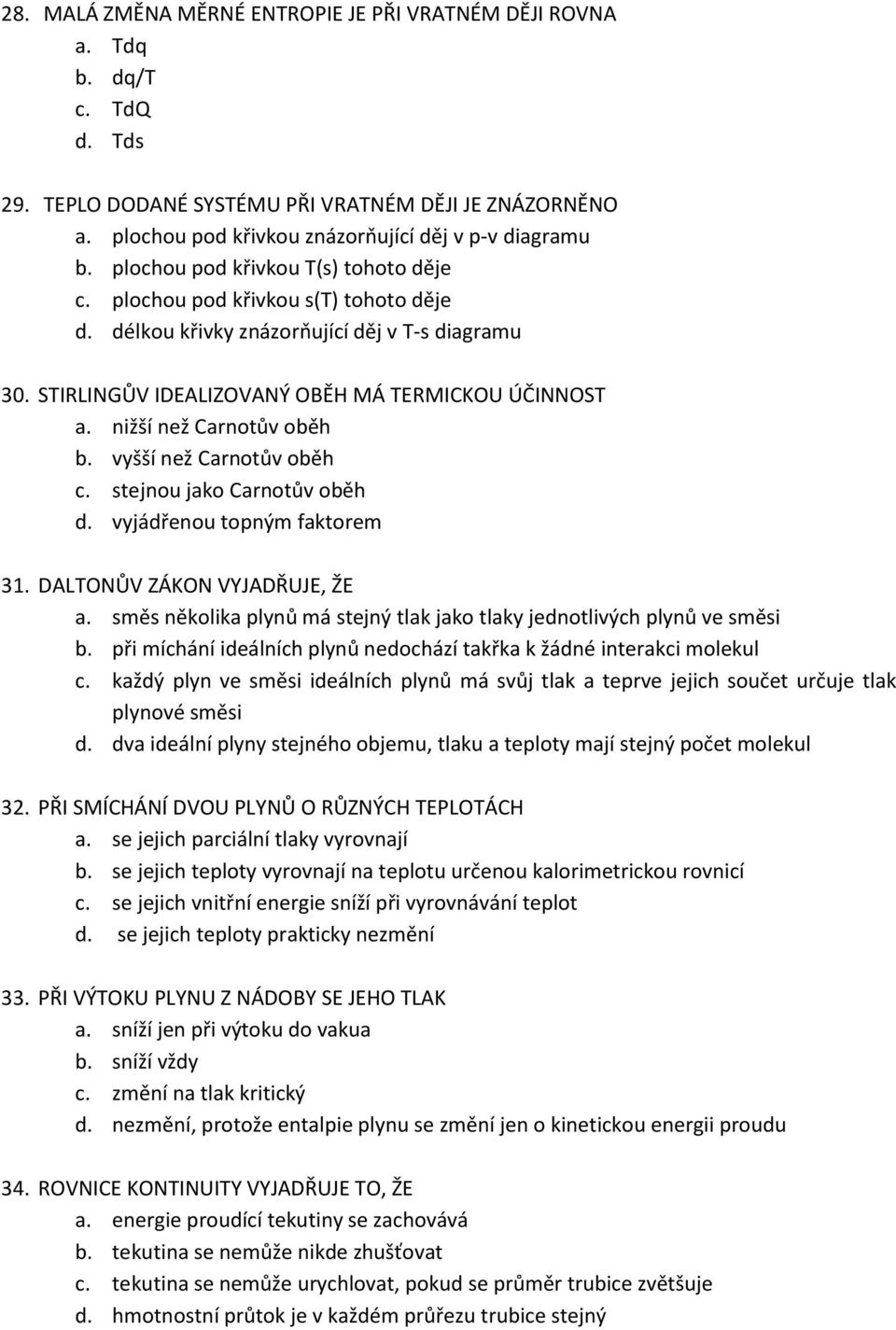 28. MALÁ ZMĚNA MĚRNÉ ENTROPIE JE PŘI VRATNÉM DĚJI ROVNA
a. Tdq
b. dq/T
c. TdQ
d. Tds

29. TEPLO DODANÉ SYSTÉMU PŘI VRATNÉM DĚJI JE ZNÁZORNĚNO
a. plochou pod křivkou znázorňující děj v p-v diagramu
b. plochou pod křivkou T(s) tohoto děje
c. plochou pod křivkou s(T) tohoto děje
d. délkou křivky znázorňující děj v T-s diagramu

30. STIRLINGŮV IDEALIZOVANÝ OBĚH MÁ TERMICKOU ÚČINNOST
a. nižší než Carnotův oběh
b. vyšší než Carnotův oběh
c. stejnou jako Carnotův oběh
d. vyjádřenou topným faktorem

31. DALTONŮV ZÁKON VYJADŘUJE, ŽE
a. směs několika plynů má stejný tlak jako tlaky jednotlivých plynů ve směsi
b. při míchání ideálních plynů nedochází takřka k žádné interakci molekul
c. každý plyn ve směsi ideálních plynů má svůj tlak a teprve jejich součet určuje tlak plynové směsi
d. dva ideální plyny stejného objemu, tlaku a teploty mají stejný počet molekul

32. PŘI SMÍCHÁNÍ DVOU PLYNŮ O RŮZNÝCH TEPLOTÁCH
a. se jejich parciální tlaky vyrovnají
b. se jejich teploty vyrovnají na teplotu určenou kalorimetrickou rovnicí
c. se jejich vnitřní energie sníží při vyrovnávání teplot
d. se jejich teploty prakticky nezmění

33. PŘI VÝTOKU PLYNU Z NÁDOBY SE JEHO TLAK
a. sníží jen při výtoku do vakua
b. sníží vždy
c. změní na tlak kritický
d. nezmění, protože entalpie plynu se změní jen o kinetickou energii proudu

34. ROVNICE KONTINUITY VYJADŘUJE TO, ŽE
a. energie proudící tekutiny se zachovává
b. tekutina se nemůže nikde zhušťovat
c. tekutina se nemůže urychlovat, pokud se průměr trubice zvětšuje
d. hmotnostní průtok je v každém průřezu trubice stejný